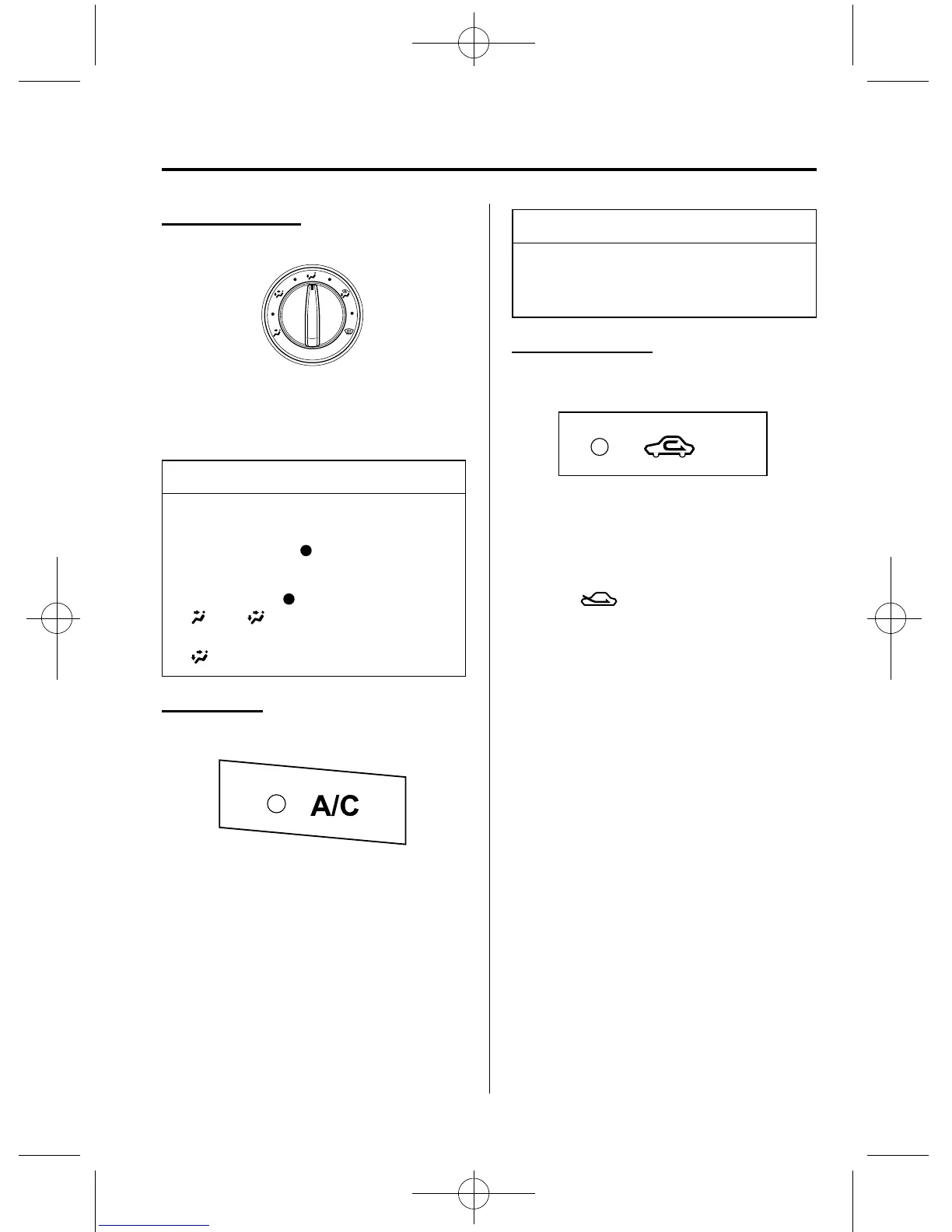 A/C